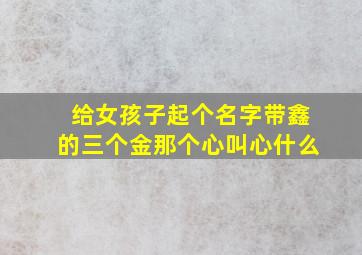 给女孩子起个名字带鑫的三个金那个心叫心什么